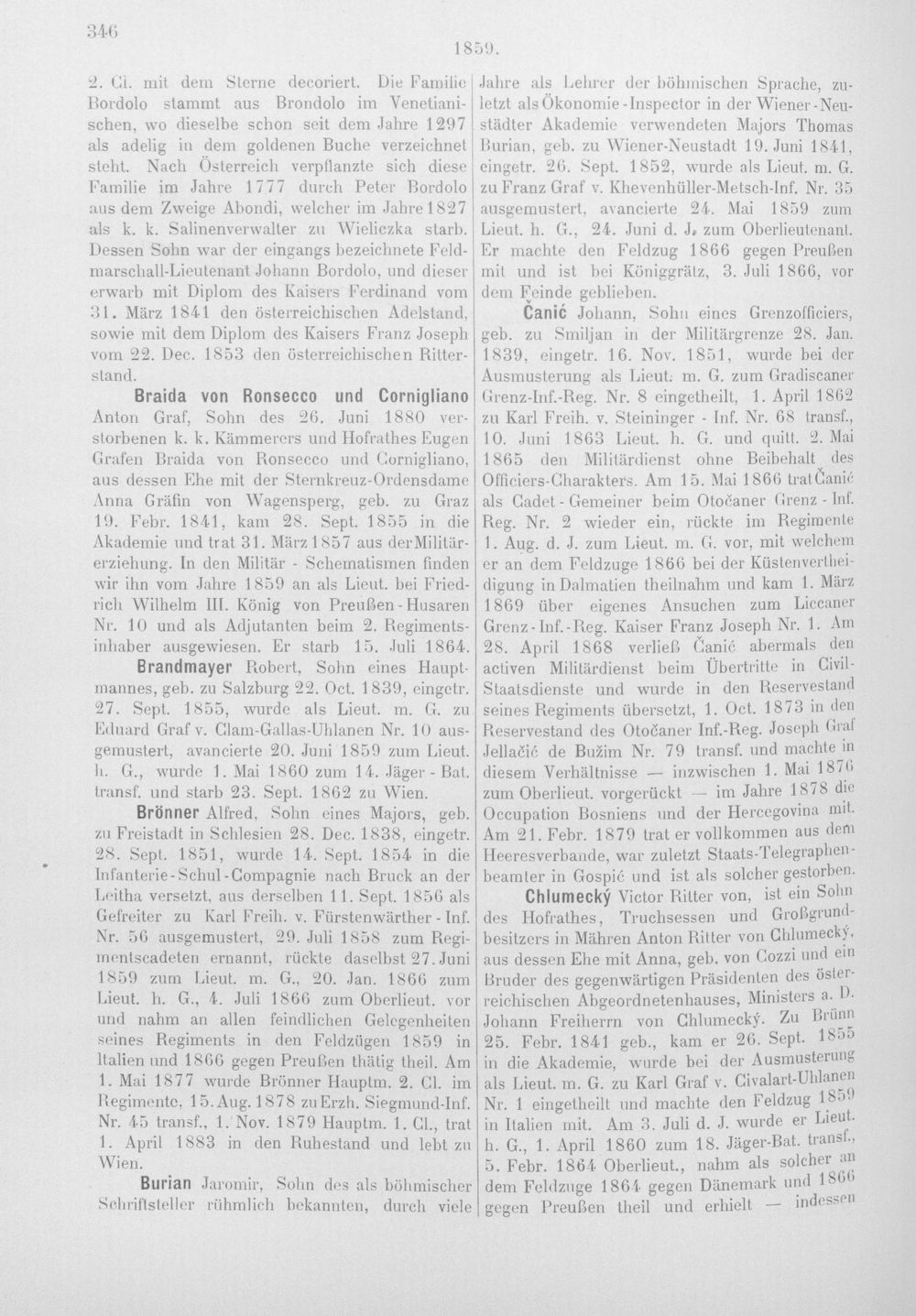 346

1859.

2. Cl. mit dem Sterne decoriert. Die Familie Bordolo stammt aus Brondolo im Venetianischen, wo dieselbe schon seit dem Jahre 1297 als adelig in dem goldenen Buche verzeichnet steht. Nach Österreich verpflanzte sich diese Familie im Jahre 1777 durch Peter Bordolo aus dem Zweige Abondi, welcher im Jahre 1827 als k. k. Salinenverwalter zu Wieliczka starb. Dessen Sohn war der eingangs bezeichnete Feldmarschall-Lieutenant Johann Bordolo, und dieser erwarb mit Diplom des Kaisers Ferdinand vom 31. März 1841 den österreichischen Adelstand, sowie mit dem Diplom des Kaisers Franz Joseph vom 22. Dec. 1853 den österreichischen Ritterstand.

Braida von Ronsecco und Cornigliano Anton Graf, Sohn des 26. Juni 1880 verstorbenen k. k. Kämmerers und Hofrathes Eugen Grafen Braida von Ronsecco und Cornigliano, aus dessen Ehe mit der Sternkreuz-Ordensdame Anna Gräfin von Wagensperg, geb. zu Graz 19. Febr. 1841, kam 28. Sept. 1855 in die Akademie und trat 31. März 1857 aus der Militärerziehung. In den Militär - Schematismen finden wir ihn vom Jahre 1859 an als Lieut. bei Friedrich Wilhelm III. König von Preußen - Husaren Nr. 10 und als Adjutanten beim 2. Regimentsinhaber ausgewiesen. Er starb 15. Juli 1864.

Brandmayer Robert, Sohn eines Hauptmannes, geb. zu Salzburg 22. Oct. 1839, eingetr. 27. Sept. 1855, wurde als Lieut. m. G. zu Eduard Graf v. Clam-Gallas-Uhlanen Nr. 10 ausgemustert, avancierte 20. Juni 1859 zum Lieut. h. G., wurde 1. Mai 1860 zum 14. Jäger - Bat. transf. und starb 23. Sept. 1862 zu Wien.

Brönner Alfred, Sohn eines Majors, geb. zu Freistadt in Schlesien 28. Dec. 1838, eingetr. 28. Sept. 1851, wurde 14. Sept. 1854 in die Infanterie - Schul - Compagnie nach Bruck an der Leitha versetzt, aus derselben 11. Sept. 1856 als Gefreiter zu Karl Freih. v. Fürstenwärther - Inf. Nr. 56 ausgemustert, 29. Juli 1858 zum Regimentscadeten ernannt, rückte daselbst 27. Juni 1859 zum Lieut. m. G., 20. Jan. 1866 zum Lieut. h. G., 4. Juli 1866 zum Oberlieut. vor und nahm an allen feindlichen Gelegenheiten seines Regiments in den Feldzügen 1859 in Italien und 1866 gegen Preußen thätig theil. Am 1. Mai 1877 wurde Brönner Hauptm. 2. Cl. im Regimente, 15. Aug. 1878 zu Erzh. Siegmund-Inf. Nr. 45 transf., 1. Nov. 1879 Hauptm. 1. Cl., trat 1. April 1883 in den Ruhestand und lebt zu Wien.

Burian Jaromir, Sohn des als böhmischer Schriftsteller rühmlich bekannten, durch viele Jahre als Lehrer der böhmischen Sprache, zuletzt als Ökonomie - Inspector in der Wiener - Neustädter Akademie verwendeten Majors Thomas Burian, geb. zu Wiener-Neustadt 19. Juni 1841, eingetr. 26. Sept. 1852, wurde als Lieut. m. G. zu Franz Graf v. Khevenhüller-Metsch-Inf. Nr. 35 ausgemustert, avancierte 24. Mai 1859 zum Lieut. h. G., 24. Juni d. J. zum Oberlieutenant. Er machte den Feldzug 1866 gegen Preußen mit und ist bei Königgrätz, 3. Juli 1866, vor dem Feinde geblieben.

Čanić Johann, Sohn eines Grenzofficiers, geb. zu Smiljan in der Militärgrenze 28. Jan. 1839, eingetr. 16. Nov. 1851, wurde bei der Ausmusterung als Lieut. m. G. zum Gradiscaner Grenz-Inf.-Reg. Nr. 8 eingetheilt, 1. April 1862 zu Karl Freih. v. Steininger - Inf. Nr. 68 transf., 10. Juni 1863 Lieut. h. G. und quitt. 2. Mai 1865 den Militärdienst ohne Beibehalt des Officiers-Charakters. Am 15. Mai 1866 trat Čanić als Cadet - Gemeiner beim Otočaner Grenz - Inf. Reg. Nr. 2 wieder ein, rückte im Regimente 1. Aug. d. J. zum Lieut. m. G. vor, mit welchem er an dem Feldzuge 1866 bei der Küstenvertheidigung in Dalmatien theilnahm und kam 1. März 1869 über eigenes Ansuchen zum Liccaner Grenz - Inf. - Reg. Kaiser Franz Joseph Nr. 1. Am 28. April 1868 verließ Čanić abermals den activen Militärdienst beim Übertritte in Civil-Staatsdienste und wurde in den Reservestand seines Regiments übersetzt, 1. Oct. 1873 in den Reservestand des Otočaner Inf.-Reg. Joseph Graf Jellačić de Bužim Nr. 79 transf. und machte in diesem Verhältnisse — inzwischen 1. Mai 1876 zum Oberlieut. vorgerückt — im Jahre 1878 die Occupation Bosniens und der Hercegovina mit. Am 21. Febr. 1879 trat er vollkommen aus dem Heeresverbande, war zuletzt Staats-Telegraphenbeamter in Gospić und ist als solcher gestorben.

Chlumecký Victor Ritter von, ist ein Sohn des Hofrathes, Truchsessen und Großgrundbesitzers in Mähren Anton Ritter von Chlumecký, aus dessen Ehe mit Anna, geb. von Cozzi und ein Bruder des gegenwärtigen Präsidenten des österreichischen Abgeordnetenhauses, Ministers a. D. Johann Freiherrn von Chlumecký. Zu Brünn 25. Febr. 1841 geb., kam er 26. Sept. 1855 in die Akademie, wurde bei der Ausmusterung als Lieut. m. G. zu Karl Graf v. Civalart-Uhlanen Nr. 1 eingetheilt und machte den Feldzug 1859 in Italien mit. Am 3. Juli d. J. wurde er Lieut. h. G., 1. April 1860 zum 18. Jäger-Bat. transf., 5. Febr. 1864 Oberlieut., nahm als solcher an dem Feldzuge 1864 gegen Dänemark und 1866 gegen Preußen theil und erhielt — indessen